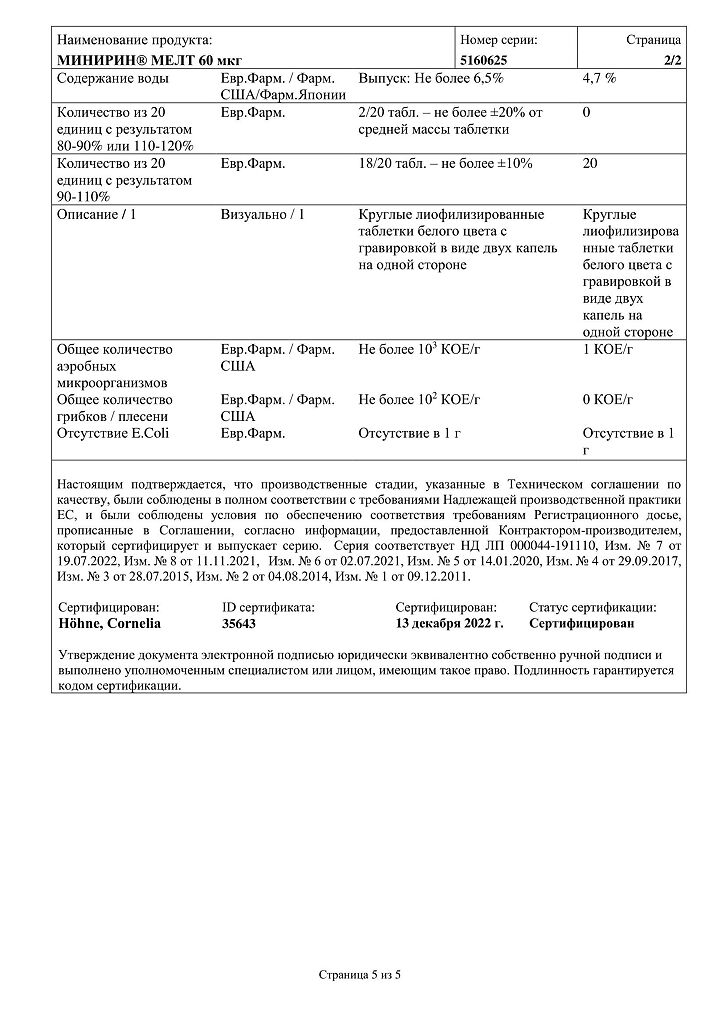 | Наименование продукта: **МИНИРИН® МЕЛТ 60 мкг** | | Номер серии: **5160625** | Страница **2/2** |
|---|---|---|---|
| Содержание воды | Евр.Фарм. / Фарм. США/Фарм.Японии | Выпуск: Не более 6,5% | 4,7 % |
| Количество из 20 единиц с результатом 80-90% или 110-120% | Евр.Фарм. | 2/20 табл. – не более ±20% от средней массы таблетки | 0 |
| Количество из 20 единиц с результатом 90-110% | Евр.Фарм. | 18/20 табл. – не более ±10% | 20 |
| Описание / 1 | Визуально / 1 | Круглые лиофилизированные таблетки белого цвета с гравировкой в виде двух капель на одной стороне | Круглые лиофилизированные таблетки белого цвета с гравировкой в виде двух капель на одной стороне |
| Общее количество аэробных микроорганизмов | Евр.Фарм. / Фарм. США | Не более $10^3$ КОЕ/г | 1 КОЕ/г |
| Общее количество грибков / плесени | Евр.Фарм. / Фарм. США | Не более $10^2$ КОЕ/г | 0 КОЕ/г |
| Отсутствие E.Coli | Евр.Фарм. | Отсутствие в 1 г | Отсутствие в 1 г |

Настоящим подтверждается, что производственные стадии, указанные в Техническом соглашении по качеству, были соблюдены в полном соответствии с требованиями Надлежащей производственной практики ЕС, и были соблюдены условия по обеспечению соответствия требованиям Регистрационного досье, прописанные в Соглашении, согласно информации, предоставленной Контрактором-производителем, который сертифицирует и выпускает серию. Серия соответствует НД ЛП 000044-191110, Изм. № 7 от 19.07.2022, Изм. № 8 от 11.11.2021, Изм. № 6 от 02.07.2021, Изм. № 5 от 14.01.2020, Изм. № 4 от 29.09.2017, Изм. № 3 от 28.07.2015, Изм. № 2 от 04.08.2014, Изм. № 1 от 09.12.2011.

| Сертифицирован: | ID сертификата: | Сертифицирован: | Статус сертификации: |
|---|---|---|---|
| **Höhne, Cornelia** | **35643** | **13 декабря 2022 г.** | **Сертифицирован** |

Утверждение документа электронной подписью юридически эквивалентно собственно ручной подписи и выполнено уполномоченным специалистом или лицом, имеющим такое право. Подлинность гарантируется кодом сертификации.

Страница 5 из 5